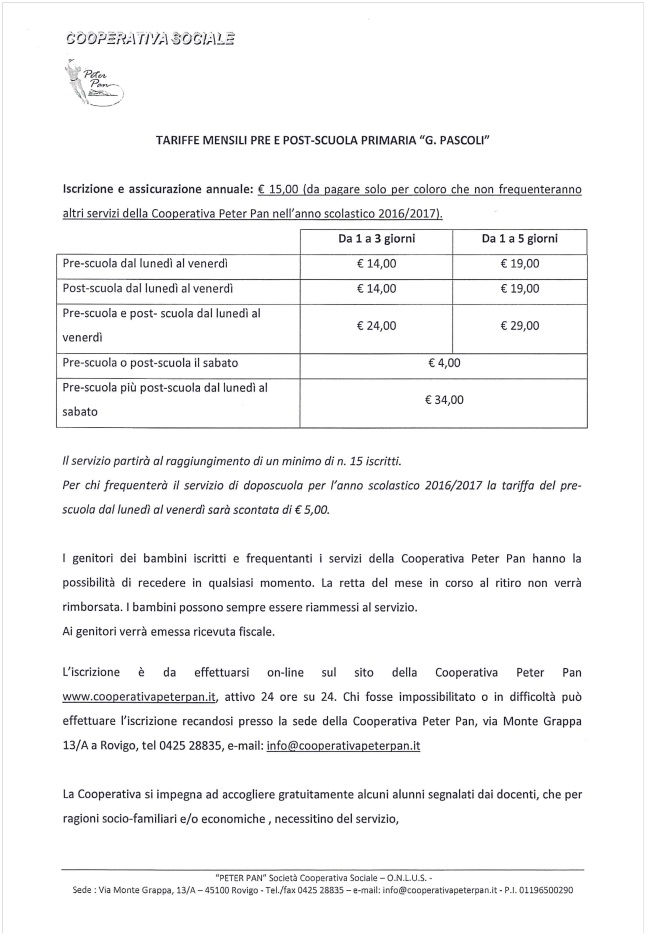 COOPERATIVA SOCIALE

Peter Pan

TARIFFE MENSILI PRE E POST-SCUOLA PRIMARIA "G. PASCOLI"

Iscrizione e assicurazione annuale: € 15,00 (da pagare solo per coloro che non frequenteranno altri servizi della Cooperativa Peter Pan nell'anno scolastico 2016/2017).

| | Da 1 a 3 giorni | Da 1 a 5 giorni |
|---|---|---|
| Pre-scuola dal lunedì al venerdì | € 14,00 | € 19,00 |
| Post-scuola dal lunedì al venerdì | € 14,00 | € 19,00 |
| Pre-scuola e post- scuola dal lunedì al venerdì | € 24,00 | € 29,00 |
| Pre-scuola o post-scuola il sabato | € 4,00 | |
| Pre-scuola più post-scuola dal lunedì al sabato | € 34,00 | |

Il servizio partirà al raggiungimento di un minimo di n. 15 iscritti.
Per chi frequenterà il servizio di doposcuola per l'anno scolastico 2016/2017 la tariffa del pre-scuola dal lunedì al venerdì sarà scontata di € 5,00.

I genitori dei bambini iscritti e frequentanti i servizi della Cooperativa Peter Pan hanno la possibilità di recedere in qualsiasi momento. La retta del mese in corso al ritiro non verrà rimborsata. I bambini possono sempre essere riammessi al servizio.
Ai genitori verrà emessa ricevuta fiscale.

L'iscrizione è da effettuarsi on-line sul sito della Cooperativa Peter Pan www.cooperativapeterpan.it, attivo 24 ore su 24. Chi fosse impossibilitato o in difficoltà può effettuare l'iscrizione recandosi presso la sede della Cooperativa Peter Pan, via Monte Grappa 13/A a Rovigo, tel 0425 28835, e-mail: info@cooperativapeterpan.it

La Cooperativa si impegna ad accogliere gratuitamente alcuni alunni segnalati dai docenti, che per ragioni socio-familiari e/o economiche , necessitino del servizio,

"PETER PAN" Società Cooperativa Sociale – O.N.L.U.S. -
Sede : Via Monte Grappa, 13/A – 45100 Rovigo - Tel./fax 0425 28835 – e-mail: info@cooperativapeterpan.it - P.I. 01196500290